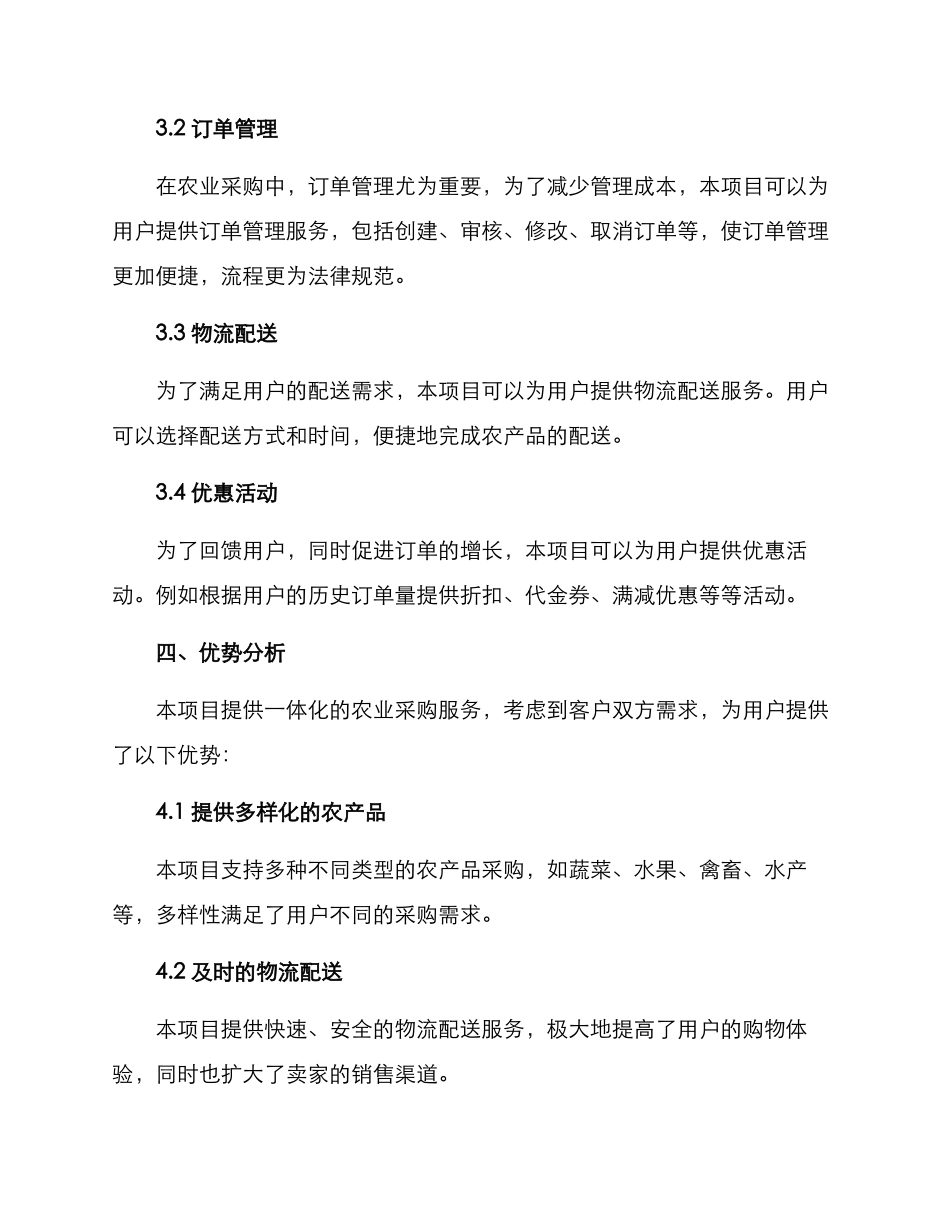 3.2 订单管理

在农业采购中，订单管理尤为重要，为了减少管理成本，本项目可以为用户提供订单管理服务，包括创建、审核、修改、取消订单等，使订单管理更加便捷，流程更为法律规范。

3.3 物流配送

为了满足用户的配送需求，本项目可以为用户提供物流配送服务。用户可以选择配送方式和时间，便捷地完成农产品的配送。

3.4 优惠活动

为了回馈用户，同时促进订单的增长，本项目可以为用户提供优惠活动。例如根据用户的历史订单量提供折扣、代金券、满减优惠等等活动。

四、优势分析

本项目提供一体化的农业采购服务，考虑到客户双方需求，为用户提供了以下优势:

4.1 提供多样化的农产品

本项目支持多种不同类型的农产品采购，如蔬菜、水果、禽畜、水产等，多样性满足了用户不同的采购需求。

4.2 及时的物流配送

本项目提供快速、安全的物流配送服务，极大地提高了用户的购物体验，同时也扩大了卖家的销售渠道。